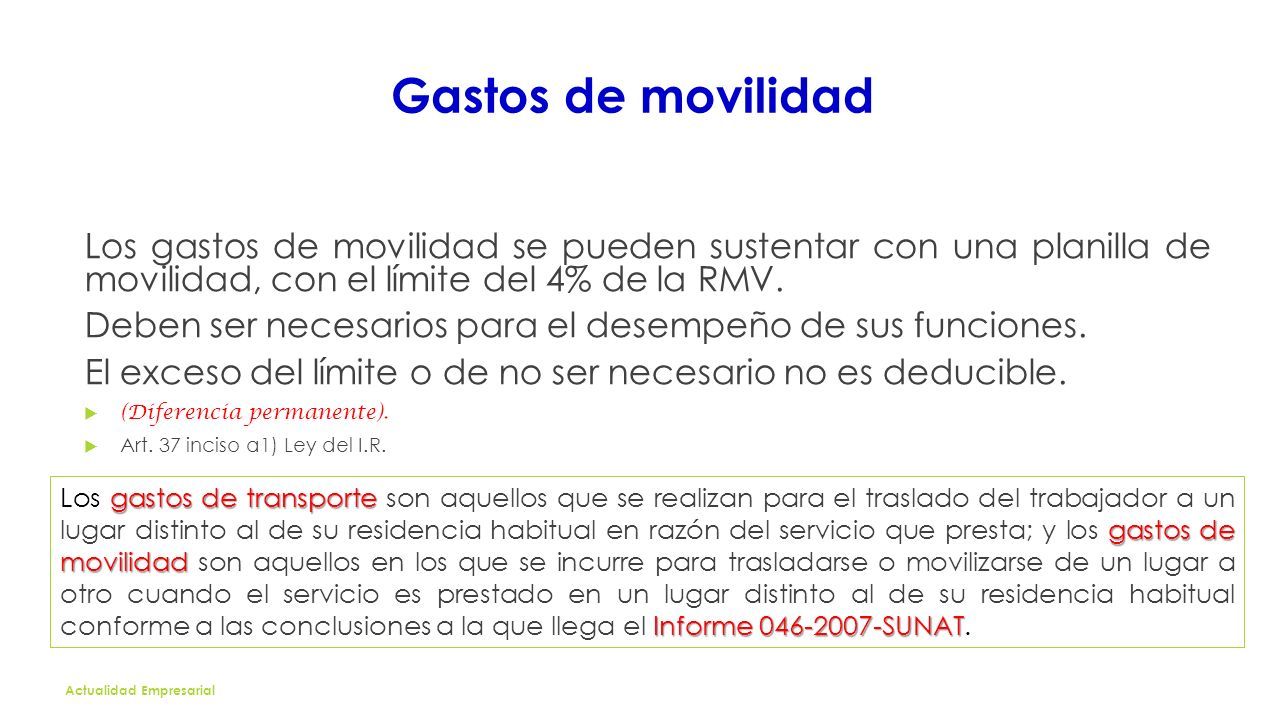 Gastos de movilidad

Los gastos de movilidad se pueden sustentar con una planilla de movilidad, con el límite del 4% de la RMV.

Deben ser necesarios para el desempeño de sus funciones.

El exceso del límite o de no ser necesario no es deducible.

(Diferencia permanente).

Art. 37 inciso a1) Ley del I.R.

Los gastos de transporte son aquellos que se realizan para el traslado del trabajador a un lugar distinto al de su residencia habitual en razón del servicio que presta; y los gastos de movilidad son aquellos en los que se incurre para trasladarse o movilizarse de un lugar a otro cuando el servicio es prestado en un lugar distinto al de su residencia habitual conforme a las conclusiones a la que llega el Informe 046-2007-SUNAT.

Actualidad Empresarial